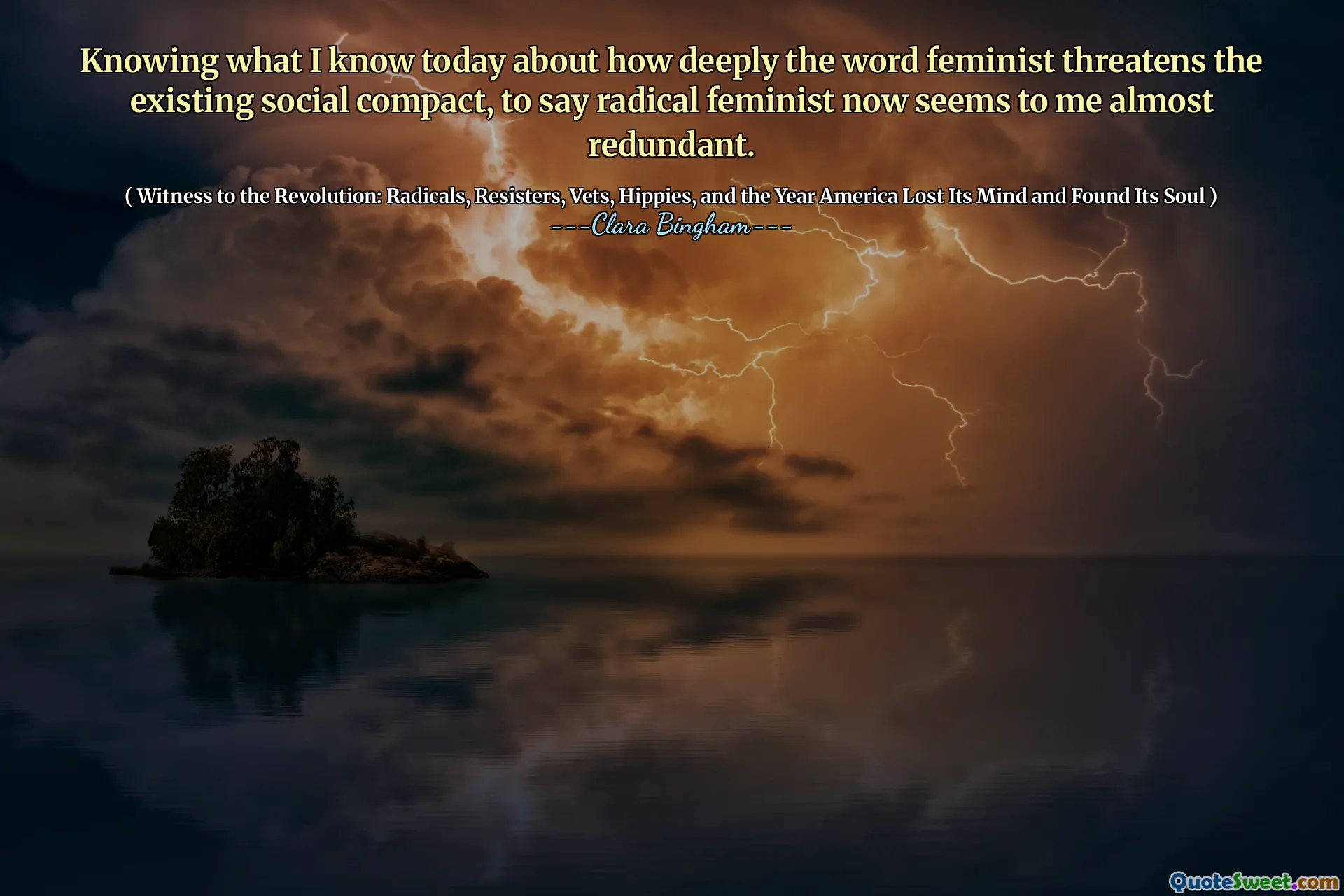 Knowing what I know today about how deeply the word feminist threatens the existing social compact, to say radical feminist now seems to me almost redundant.

( Witness to the Revolution: Radicals, Resisters, Vets, Hippies, and the Year America Lost Its Mind and Found Its Soul )
---Clara Bingham---

QuoteSweet.com